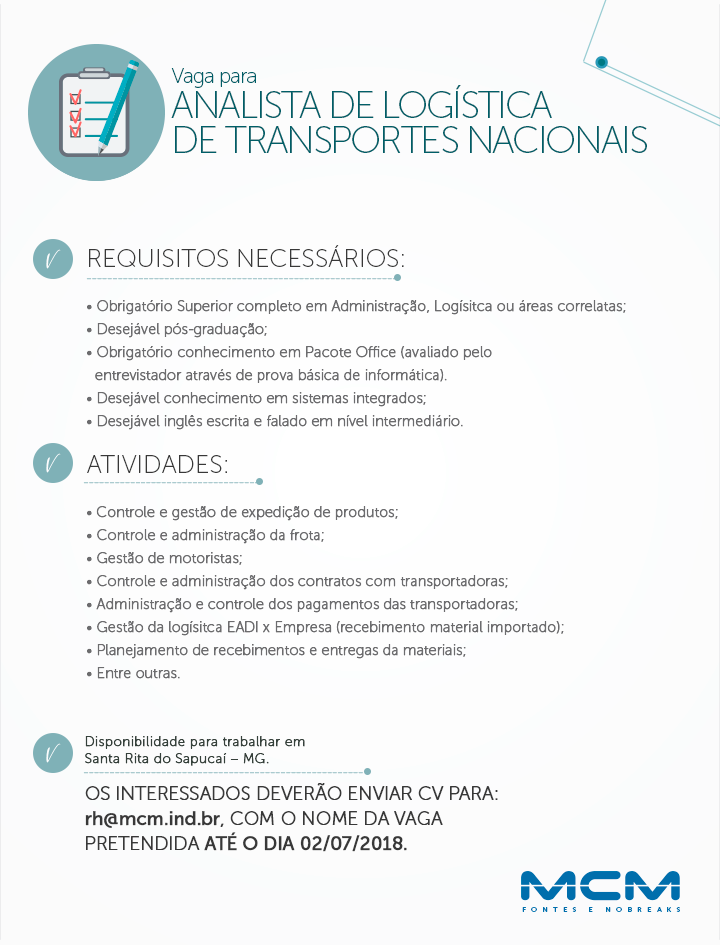 Vaga para
ANALISTA DE LOGÍSTICA DE TRANSPORTES NACIONAIS

REQUISITOS NECESSÁRIOS:

• Obrigatório Superior completo em Administração, Logísitca ou áreas correlatas;
• Desejável pós-graduação;
• Obrigatório conhecimento em Pacote Office (avaliado pelo entrevistador através de prova básica de informática).
• Desejável conhecimento em sistemas integrados;
• Desejável inglês escrita e falado em nível intermediário.

ATIVIDADES:

• Controle e gestão de expedição de produtos;
• Controle e administração da frota;
• Gestão de motoristas;
• Controle e administração dos contratos com transportadoras;
• Administração e controle dos pagamentos das transportadoras;
• Gestão da logísitca EADI x Empresa (recebimento material importado);
• Planejamento de recebimentos e entregas da materiais;
• Entre outras.

Disponibilidade para trabalhar em Santa Rita do Sapucaí – MG.

OS INTERESSADOS DEVERÃO ENVIAR CV PARA: rh@mcm.ind.br, COM O NOME DA VAGA PRETENDIDA ATÉ O DIA 02/07/2018.

MCM
FONTES E NOBREAKS